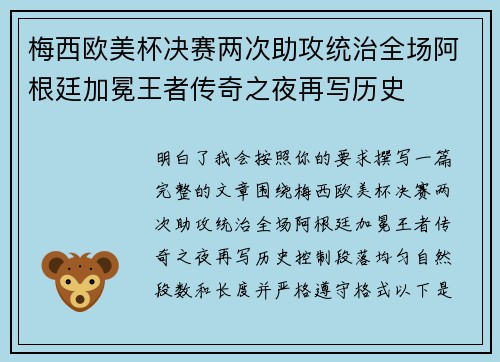 梅西欧美杯决赛两次助攻统治全场阿根廷加冕王者传奇之夜再写历史

明白了我会按照你的要求撰写一篇完整的文章围绕梅西欧美杯决赛两次助攻统治全场阿根廷加冕王者传奇之夜再写历史控制段落均匀自然段数和长度并严格遵守格式以下是